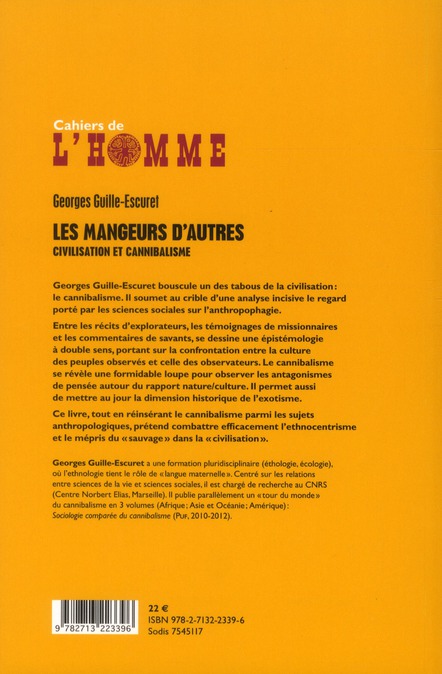 Cahiers de
L'HOMME

Georges Guille-Escuret

LES MANGEURS D'AUTRES
CIVILISATION ET CANNIBALISME

Georges Guille-Escuret bouscule un des tabous de la civilisation : le cannibalisme. Il soumet au crible d'une analyse incisive le regard porté par les sciences sociales sur l'anthropophagie.

Entre les récits d'explorateurs, les témoignages de missionnaires et les commentaires de savants, se dessine une épistémologie à double sens, portant sur la confrontation entre la culture des peuples observés et celle des observateurs. Le cannibalisme se révèle une formidable loupe pour observer les antagonismes de pensée autour du rapport nature/culture. Il permet aussi de mettre au jour la dimension historique de l'exotisme.

Ce livre, tout en réinsérant le cannibalisme parmi les sujets anthropologiques, prétend combattre efficacement l'ethnocentrisme et le mépris du « sauvage » dans la « civilisation ».

Georges Guille-Escuret a une formation pluridisciplinaire (éthologie, écologie), où l'ethnologie tient le rôle de « langue maternelle ». Centré sur les relations entre sciences de la vie et sciences sociales, il est chargé de recherche au CNRS (Centre Norbert Elias, Marseille). Il publie parallèlement un « tour du monde » du cannibalisme en 3 volumes (Afrique ; Asie et Océanie ; Amérique) : Sociologie comparée du cannibalisme (PUF, 2010-2012).

9 782713 223396

22 €
ISBN 978-2-7132-2339-6
Sodis 7545117